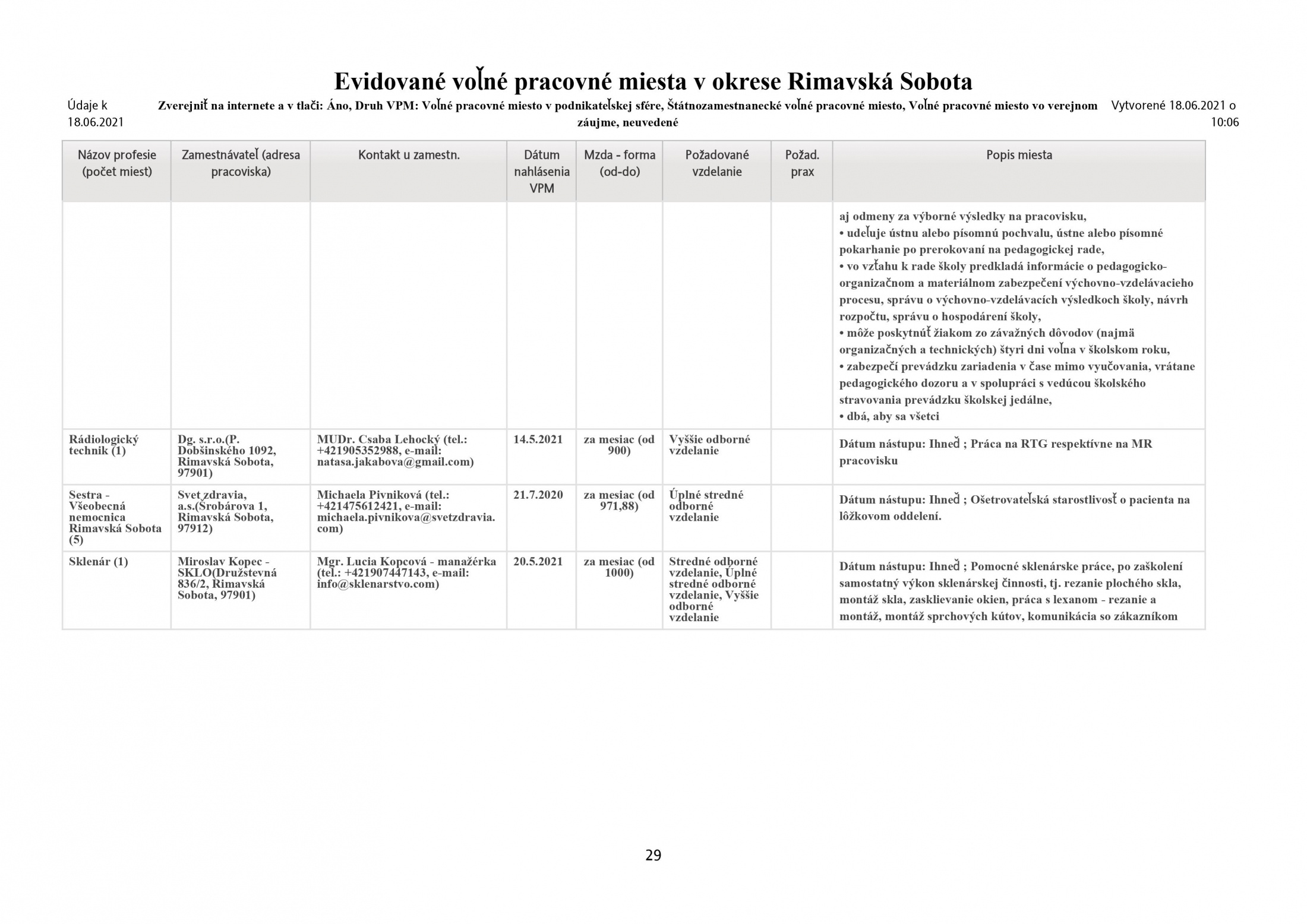 Evidované voľné pracovné miesta v okrese Rimavská Sobota

Údaje k 18.06.2021

Zverejniť na internete a v tlači: Áno, Druh VPM: Voľné pracovné miesto v podnikateľskej sfére, Štátnozamestnanecké voľné pracovné miesto, Voľné pracovné miesto vo verejnom záujme, neuvedené

Vytvorené 18.06.2021 o 10:06

| Názov profesie (počet miest) | Zamestnávateľ (adresa pracoviska) | Kontakt u zamestn. | Dátum nahlásenia VPM | Mzda - forma (od-do) | Požadované vzdelanie | Požad. prax | Popis miesta |
|---|---|---|---|---|---|---|---|
| | | | | | | | aj odmeny za výborné výsledky na pracovisku, • udeľuje ústnu alebo písomnú pochvalu, ústne alebo písomné pokarhanie po prerokovaní na pedagogickej rade, • vo vzťahu k rade školy predkladá informácie o pedagogicko-organizačnom a materiálnom zabezpečení výchovno-vzdelávacieho procesu, správu o výchovno-vzdelávacích výsledkoch školy, návrh rozpočtu, správu o hospodárení školy, • môže poskytnúť žiakom zo závažných dôvodov (najmä organizačných a technických) štyri dni voľna v školskom roku, • zabezpečí prevádzku zariadenia v čase mimo vyučovania, vrátane pedagogického dozoru a v spolupráci s vedúcou školského stravovania prevádzku školskej jedálne, • dbá, aby sa všetci |
| Rádiologický technik (1) | Dg. s.r.o.(P. Dobšinského 1092, Rimavská Sobota, 97901) | MUDr. Csaba Lehocký (tel.: +421905352988, e-mail: natasa.jakabova@gmail.com) | 14.5.2021 | za mesiac (od 900) | Vyššie odborné vzdelanie | | Dátum nástupu: Ihneď ; Práca na RTG respektívne na MR pracovisku |
| Sestra - Všeobecná nemocnica Rimavská Sobota (5) | Svet zdravia, a.s.(Šrobárova 1, Rimavská Sobota, 97912) | Michaela Pivniková (tel.: +421475612421, e-mail: michaela.pivnikova@svetzdravia.com) | 21.7.2020 | za mesiac (od 971,88) | Úplné stredné odborné vzdelanie | | Dátum nástupu: Ihneď ; Ošetrovateľská starostlivosť o pacienta na lôžkovom oddelení. |
| Sklenár (1) | Miroslav Kopec - SKLO(Družstevná 836/2, Rimavská Sobota, 97901) | Mgr. Lucia Kopcová - manažérka (tel.: +421907447143, e-mail: info@sklenarstvo.com) | 20.5.2021 | za mesiac (od 1000) | Stredné odborné vzdelanie, Úplné stredné odborné vzdelanie, Vyššie odborné vzdelanie | | Dátum nástupu: Ihneď ; Pomocné sklenárske práce, po zaškolení samostatný výkon sklenárskej činnosti, tj. rezanie plochého skla, montáž skla, zasklievanie okien, práca s lexanom - rezanie a montáž, montáž sprchových kútov, komunikácia so zákazníkom |

29